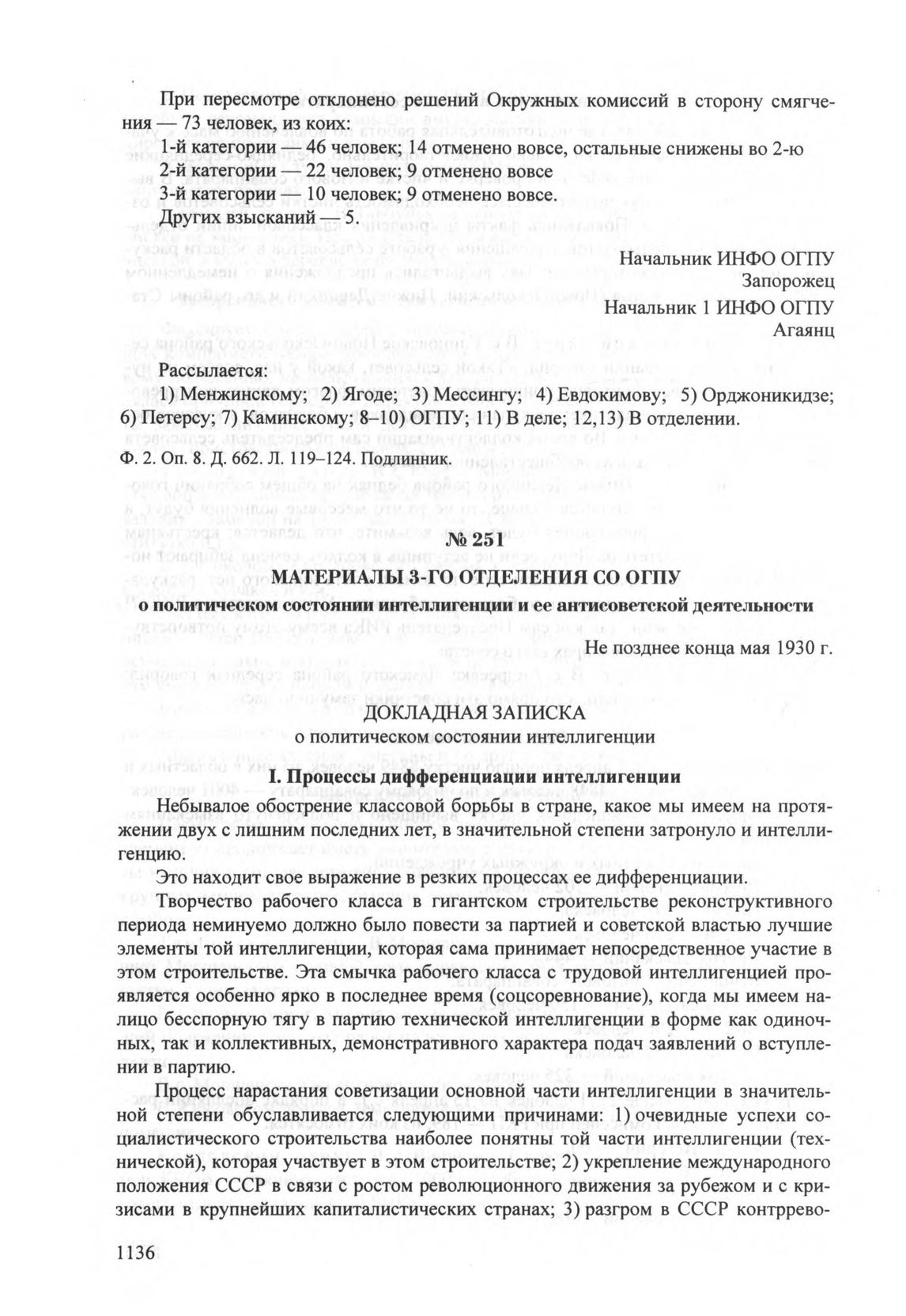 При пересмотре отклонено решений Окружных комиссий в сторону смягчения — 73 человек, из коих:
1-й категории — 46 человек; 14 отменено вовсе, остальные снижены во 2-ю
2-й категории — 22 человек; 9 отменено вовсе
3-й категории — 10 человек; 9 отменено вовсе.
Других взысканий — 5.

Начальник ИНФО ОГПУ
Запорожец
Начальник 1 ИНФО ОГПУ
Агаянц

Рассылается:
1) Менжинскому; 2) Ягоде; 3) Мессингу; 4) Евдокимову; 5) Орджоникидзе; 6) Петерсу; 7) Каминскому; 8–10) ОГПУ; 11) В деле; 12,13) В отделении.

Ф. 2. Оп. 8. Д. 662. Л. 119–124. Подлинник.

№ 251
МАТЕРИАЛЫ 3-ГО ОТДЕЛЕНИЯ СО ОГПУ
о политическом состоянии интеллигенции и ее антисоветской деятельности

Не позднее конца мая 1930 г.

ДОКЛАДНАЯ ЗАПИСКА
о политическом состоянии интеллигенции

I. Процессы дифференциации интеллигенции

Небывалое обострение классовой борьбы в стране, какое мы имеем на протяжении двух с лишним последних лет, в значительной степени затронуло и интеллигенцию.

Это находит свое выражение в резких процессах ее дифференциации.

Творчество рабочего класса в гигантском строительстве реконструктивного периода неминуемо должно было повести за партией и советской властью лучшие элементы той интеллигенции, которая сама принимает непосредственное участие в этом строительстве. Эта смычка рабочего класса с трудовой интеллигенцией проявляется особенно ярко в последнее время (соцсоревнование), когда мы имеем налицо бесспорную тягу в партию технической интеллигенции в форме как одиночных, так и коллективных, демонстративного характера подач заявлений о вступлении в партию.

Процесс нарастания советизации основной части интеллигенции в значительной степени обуславливается следующими причинами: 1) очевидные успехи социалистического строительства наиболее понятны той части интеллигенции (технической), которая участвует в этом строительстве; 2) укрепление международного положения СССР в связи с ростом революционного движения за рубежом и с кризисами в крупнейших капиталистических странах; 3) разгром в СССР контррево-

1136